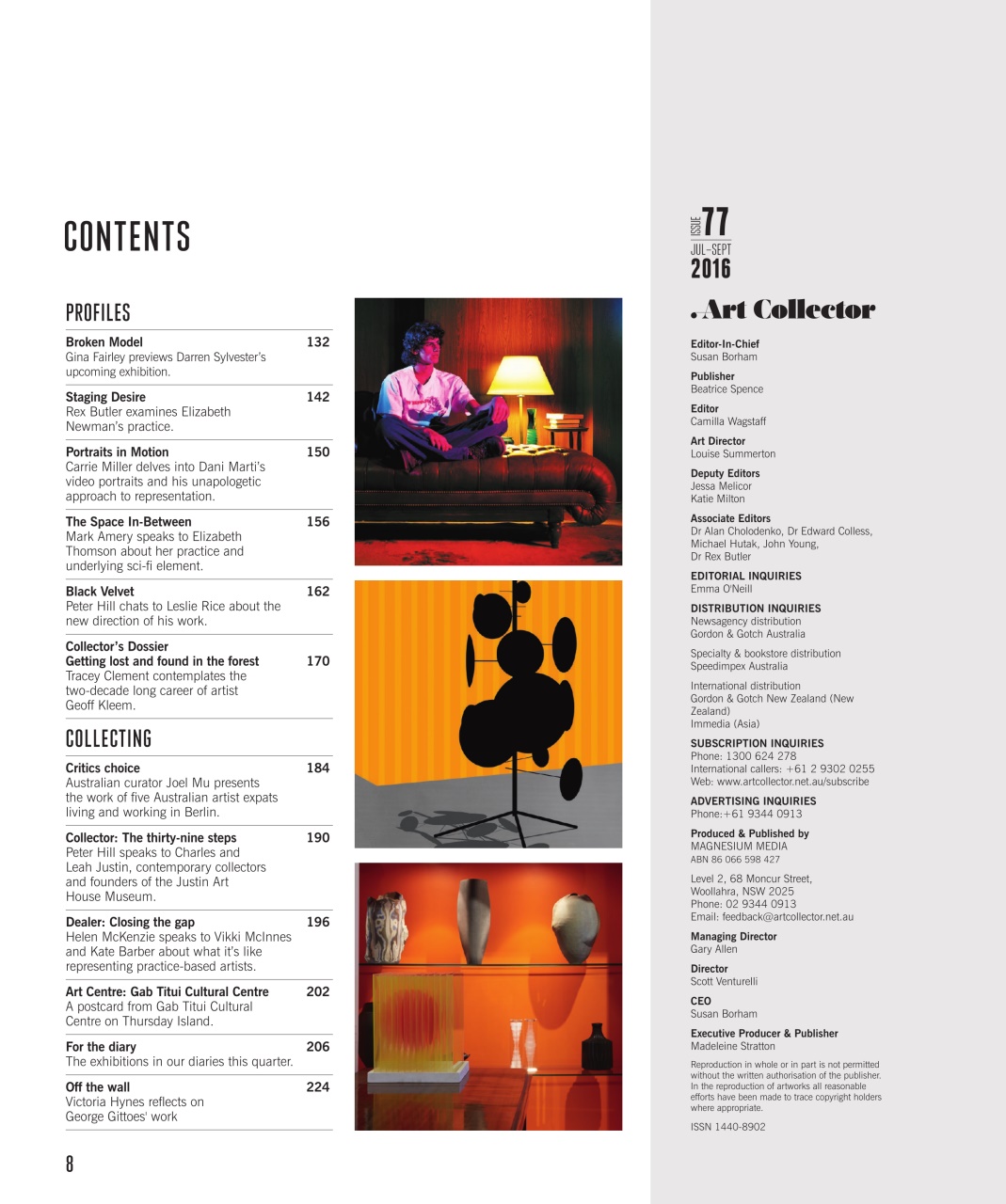 CONTENTS

PROFILES

Broken Model 132
Gina Fairley previews Darren Sylvester's upcoming exhibition.

Staging Desire 142
Rex Butler examines Elizabeth Newman's practice.

Portraits in Motion 150
Carrie Miller delves into Dani Marti's video portraits and his unapologetic approach to representation.

The Space In-Between 156
Mark Amery speaks to Elizabeth Thomson about her practice and underlying sci-fi element.

Black Velvet 162
Peter Hill chats to Leslie Rice about the new direction of his work.

Collector's Dossier
Getting lost and found in the forest 170
Tracey Clement contemplates the two-decade long career of artist Geoff Kleem.

COLLECTING

Critics choice 184
Australian curator Joel Mu presents the work of five Australian artist expats living and working in Berlin.

Collector: The thirty-nine steps 190
Peter Hill speaks to Charles and Leah Justin, contemporary collectors and founders of the Justin Art House Museum.

Dealer: Closing the gap 196
Helen McKenzie speaks to Vikki McInnes and Kate Barber about what it's like representing practice-based artists.

Art Centre: Gab Titui Cultural Centre 202
A postcard from Gab Titui Cultural Centre on Thursday Island.

For the diary 206
The exhibitions in our diaries this quarter.

Off the wall 224
Victoria Hynes reflects on George Gittoes' work

8

ISSUE 77
JUL–SEPT
2016

.Art Collector

Editor-In-Chief
Susan Borham

Publisher
Beatrice Spence

Editor
Camilla Wagstaff

Art Director
Louise Summerton

Deputy Editors
Jessa Melicor
Katie Milton

Associate Editors
Dr Alan Cholodenko, Dr Edward Colless, Michael Hutak, John Young, Dr Rex Butler

EDITORIAL INQUIRIES
Emma O'Neill

DISTRIBUTION INQUIRIES
Newsagency distribution
Gordon & Gotch Australia

Specialty & bookstore distribution
Speedimpex Australia

International distribution
Gordon & Gotch New Zealand (New Zealand)
Immedia (Asia)

SUBSCRIPTION INQUIRIES
Phone: 1300 624 278
International callers: +61 2 9302 0255
Web: www.artcollector.net.au/subscribe

ADVERTISING INQUIRIES
Phone:+61 9344 0913

Produced & Published by
MAGNESIUM MEDIA
ABN 86 066 598 427

Level 2, 68 Moncur Street,
Woollahra, NSW 2025
Phone: 02 9344 0913
Email: feedback@artcollector.net.au

Managing Director
Gary Allen

Director
Scott Venturelli

CEO
Susan Borham

Executive Producer & Publisher
Madeleine Stratton

Reproduction in whole or in part is not permitted without the written authorisation of the publisher. In the reproduction of artworks all reasonable efforts have been made to trace copyright holders where appropriate.

ISSN 1440-8902